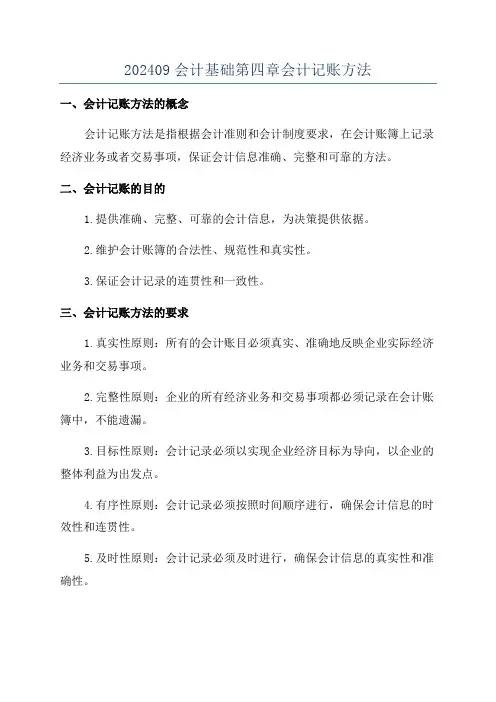 202409 会计基础第四章会计记账方法

一、会计记账方法的概念

会计记账方法是指根据会计准则和会计制度要求，在会计账簿上记录经济业务或者交易事项，保证会计信息准确、完整和可靠的方法。

二、会计记账的目的

1. 提供准确、完整、可靠的会计信息，为决策提供依据。

2. 维护会计账簿的合法性、规范性和真实性。

3. 保证会计记录的连贯性和一致性。

三、会计记账方法的要求

1. 真实性原则：所有的会计账目必须真实、准确地反映企业实际经济业务和交易事项。

2. 完整性原则：企业的所有经济业务和交易事项都必须记录在会计账簿中，不能遗漏。

3. 目标性原则：会计记录必须以实现企业经济目标为导向，以企业的整体利益为出发点。

4. 有序性原则：会计记录必须按照时间顺序进行，确保会计信息的时效性和连贯性。

5. 及时性原则：会计记录必须及时进行，确保会计信息的真实性和准确性。